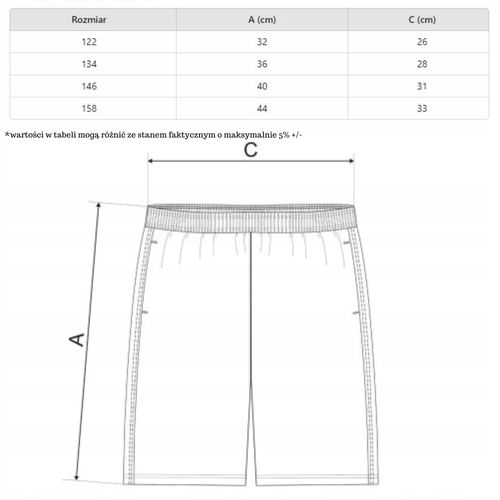 | Rozmiar | A (cm) | C (cm) |
|---|---|---|
| 122 | 32 | 26 |
| 134 | 36 | 28 |
| 146 | 40 | 31 |
| 158 | 44 | 33 |

*wartości w tabeli mogą różnić ze stanem faktycznym o maksymalnie 5% +/-

C

A